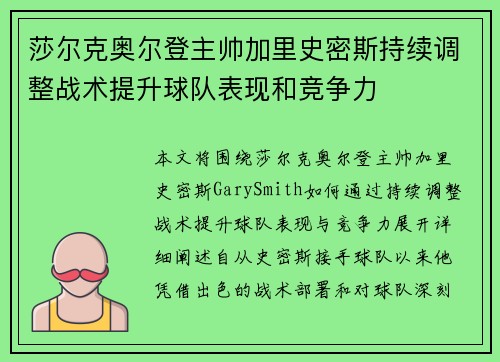 莎尔克奥尔登主帅加里史密斯持续调整战术提升球队表现和竞争力

本文将围绕莎尔克奥尔登主帅加里史密斯GarySmith如何通过持续调整战术提升球队表现与竞争力展开详细阐述自从史密斯接手球队以来他凭借出色的战术部署和对球队深刻